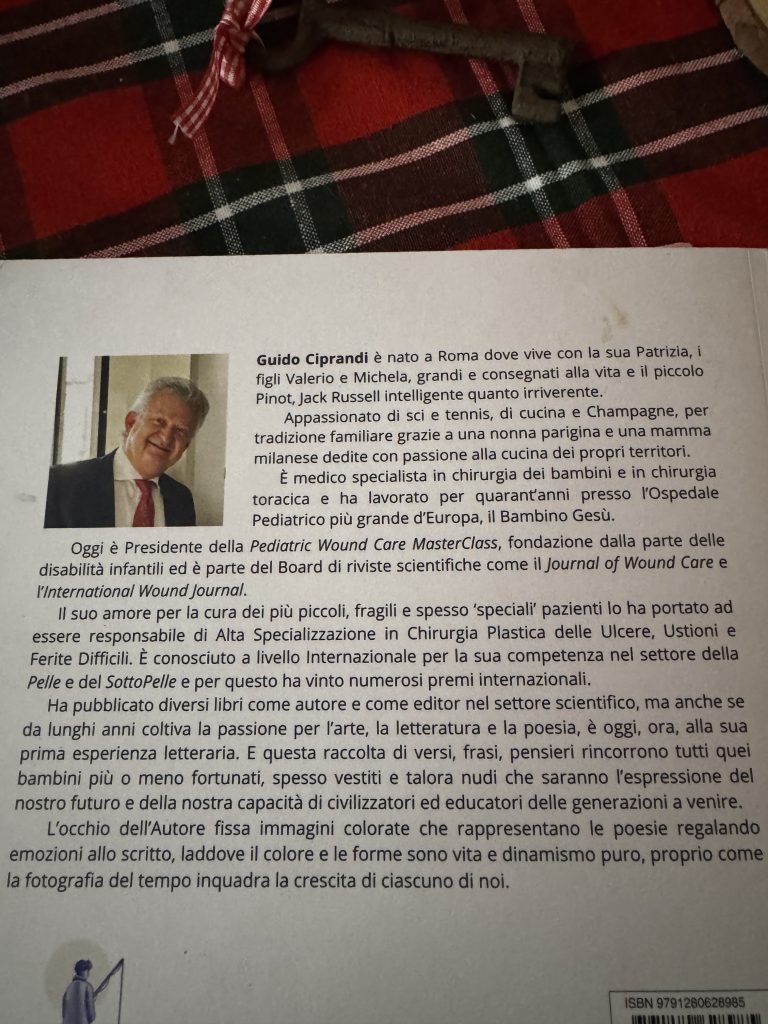 Guido Ciprandi è nato a Roma dove vive con la sua Patrizia, i figli Valerio e Michela, grandi e consegnati alla vita e il piccolo Pinot, Jack Russell intelligente quanto irriverente.

Appassionato di sci e tennis, di cucina e Champagne, per tradizione familiare grazie a una nonna parigina e una mamma milanese dedite con passione alla cucina dei propri territori.

È medico specialista in chirurgia dei bambini e in chirurgia toracica e ha lavorato per quarant'anni presso l'Ospedale Pediatrico più grande d'Europa, il Bambino Gesù.

Oggi è Presidente della Pediatric Wound Care MasterClass, fondazione dalla parte delle disabilità infantili ed è parte del Board di riviste scientifiche come il Journal of Wound Care e l'International Wound Journal.

Il suo amore per la cura dei più piccoli, fragili e spesso 'speciali' pazienti lo ha portato ad essere responsabile di Alta Specializzazione in Chirurgia Plastica delle Ulcere, Ustioni e Ferite Difficili. È conosciuto a livello Internazionale per la sua competenza nel settore della Pelle e del SottoPelle e per questo ha vinto numerosi premi internazionali.

Ha pubblicato diversi libri come autore e come editor nel settore scientifico, ma anche se da lunghi anni coltiva la passione per l'arte, la letteratura e la poesia, è oggi, ora, alla sua prima esperienza letteraria. E questa raccolta di versi, frasi, pensieri rincorrono tutti quei bambini più o meno fortunati, spesso vestiti e talora nudi che saranno l'espressione del nostro futuro e della nostra capacità di civilizzatori ed educatori delle generazioni a venire.

L'occhio dell'Autore fissa immagini colorate che rappresentano le poesie regalando emozioni allo scritto, laddove il colore e le forme sono vita e dinamismo puro, proprio come la fotografia del tempo inquadra la crescita di ciascuno di noi.

ISBN 9791280628985